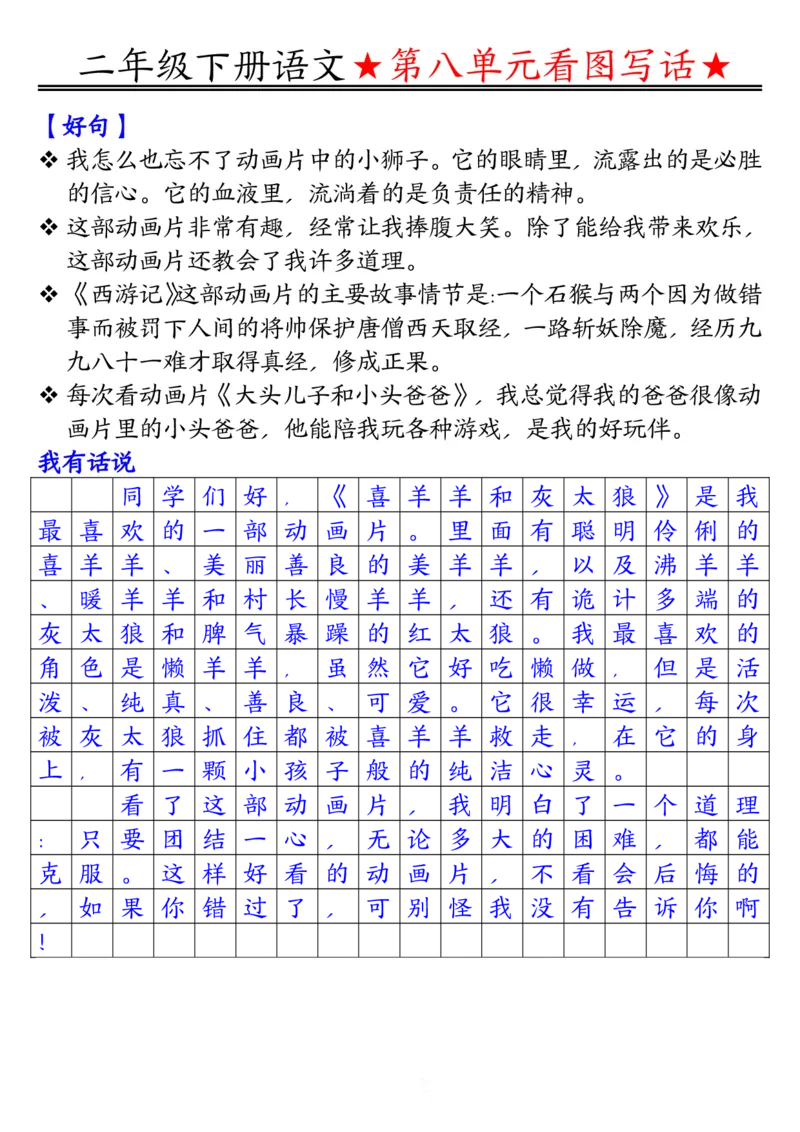 二年级下册语文★第八单元看图写话★

【好句】

❖ 我怎么也忘不了动画片中的小狮子。它的眼睛里，流露出的是必胜的信心。它的血液里，流淌着的是负责任的精神。

❖ 这部动画片非常有趣，经常让我捧腹大笑。除了能给我带来欢乐，这部动画片还教会了我许多道理。

❖ 《西游记》这部动画片的主要故事情节是:一个石猴与两个因为做错事而被罚下人间的将帅保护唐僧西天取经，一路斩妖除魔，经历九九八十一难才取得真经，修成正果。

❖ 每次看动画片《大头儿子和小头爸爸》，我总觉得我的爸爸很像动画片里的小头爸爸，他能陪我玩各种游戏，是我的好玩伴。

我有话说

同学们好，《喜羊羊和灰太狼》是我最喜欢的一部动画片。里面有聪明伶俐的喜羊羊、美丽善良的美羊羊，以及沸羊羊、暖羊羊和村长慢羊羊，还有诡计多端的灰太狼和脾气暴躁的红太狼。我最喜欢的角色是懒羊羊，虽然它好吃懒做，但是活泼、纯真、善良、可爱。它很幸运，每次被灰太狼抓住都被喜羊羊救走，在它的身上，有一颗小孩子般的纯洁心灵。

看了这部动画片，我明白了一个道理:只要团结一心，无论多大的困难，都能克服。这样好看的动画片，不看会后悔的，如果你错过了，可别怪我没有告诉你啊!